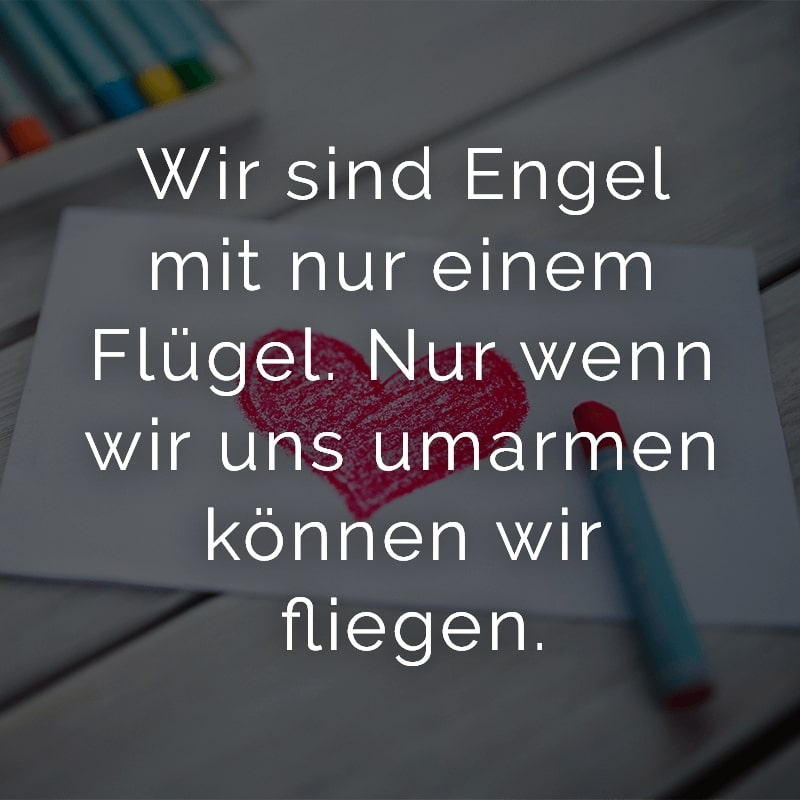 Wir sind Engel mit nur einem Flügel. Nur wenn wir uns umarmen können wir fliegen.